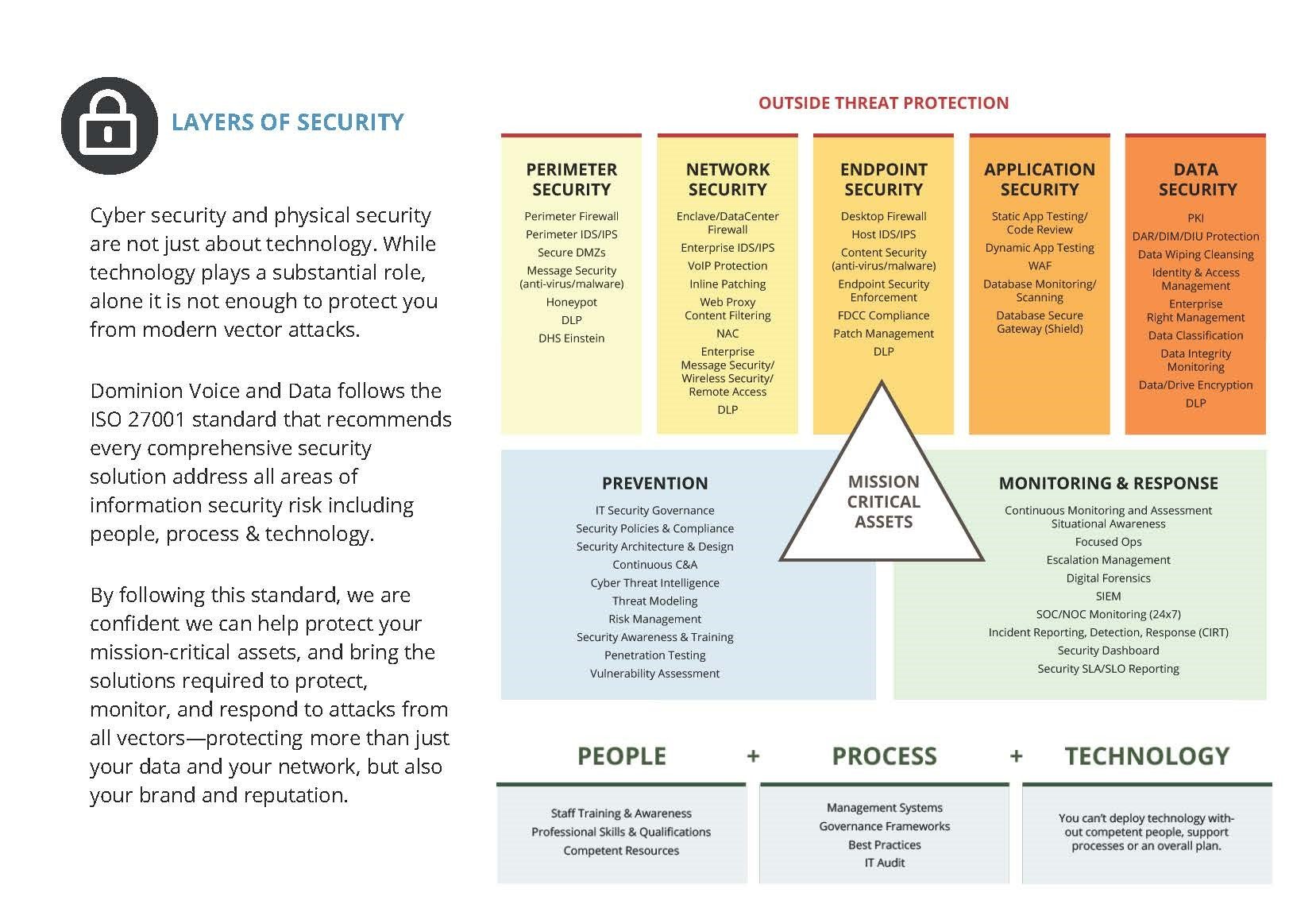 LAYERS OF SECURITY

Cyber security and physical security are not just about technology. While technology plays a substantial role, alone it is not enough to protect you from modern vector attacks.

Dominion Voice and Data follows the ISO 27001 standard that recommends every comprehensive security solution address all areas of information security risk including people, process & technology.

By following this standard, we are confident we can help protect your mission-critical assets, and bring the solutions required to protect, monitor, and respond to attacks from all vectors—protecting more than just your data and your network, but also your brand and reputation.

OUTSIDE THREAT PROTECTION

PERIMETER SECURITY
Perimeter Firewall
Perimeter IDS/IPS
Secure DMZs
Message Security (anti-virus/malware)
Honeypot
DLP
DHS Einstein

NETWORK SECURITY
Enclave/DataCenter Firewall
Enterprise IDS/IPS
VoIP Protection
Inline Patching
Web Proxy Content Filtering
NAC
Enterprise Message Security/ Wireless Security/ Remote Access
DLP

ENDPOINT SECURITY
Desktop Firewall
Host IDS/IPS
Content Security (anti-virus/malware)
Endpoint Security Enforcement
FDCC Compliance
Patch Management
DLP

APPLICATION SECURITY
Static App Testing/ Code Review
Dynamic App Testing
WAF
Database Monitoring/ Scanning
Database Secure Gateway (Shield)

DATA SECURITY
PKI
DAR/DIM/DIU Protection
Data Wiping Cleansing
Identity & Access Management
Enterprise Right Management
Data Classification
Data Integrity Monitoring
Data/Drive Encryption
DLP

PREVENTION
IT Security Governance
Security Policies & Compliance
Security Architecture & Design
Continuous C&A
Cyber Threat Intelligence
Threat Modeling
Risk Management
Security Awareness & Training
Penetration Testing
Vulnerability Assessment

MISSION CRITICAL ASSETS

MONITORING & RESPONSE
Continuous Monitoring and Assessment Situational Awareness
Focused Ops
Escalation Management
Digital Forensics
SIEM
SOC/NOC Monitoring (24x7)
Incident Reporting, Detection, Response (CIRT)
Security Dashboard
Security SLA/SLO Reporting

PEOPLE + PROCESS + TECHNOLOGY

Staff Training & Awareness
Professional Skills & Qualifications
Competent Resources

Management Systems
Governance Frameworks
Best Practices
IT Audit

You can't deploy technology without competent people, support processes or an overall plan.